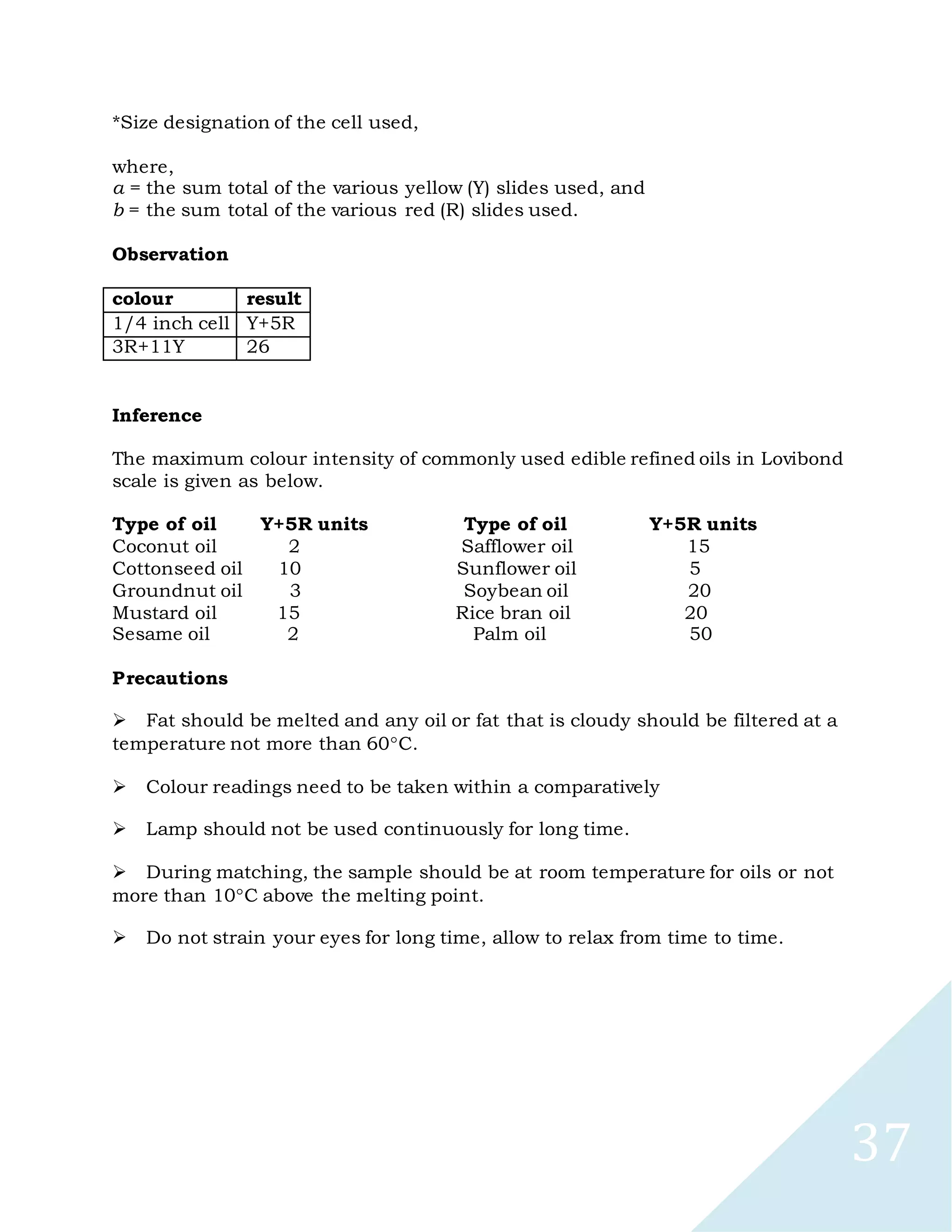 *Size designation of the cell used,

where,
$a$ = the sum total of the various yellow (Y) slides used, and
$b$ = the sum total of the various red (R) slides used.

**Observation**

| colour | result |
|---|---|
| 1/4 inch cell | Y+5R |
| 3R+11Y | 26 |

**Inference**

The maximum colour intensity of commonly used edible refined oils in Lovibond scale is given as below.

| Type of oil | Y+5R units | Type of oil | Y+5R units |
|---|---|---|---|
| Coconut oil | 2 | Safflower oil | 15 |
| Cottonseed oil | 10 | Sunflower oil | 5 |
| Groundnut oil | 3 | Soybean oil | 20 |
| Mustard oil | 15 | Rice bran oil | 20 |
| Sesame oil | 2 | Palm oil | 50 |

**Precautions**

➢ Fat should be melted and any oil or fat that is cloudy should be filtered at a temperature not more than 60°C.

➢ Colour readings need to be taken within a comparatively

➢ Lamp should not be used continuously for long time.

➢ During matching, the sample should be at room temperature for oils or not more than 10°C above the melting point.

➢ Do not strain your eyes for long time, allow to relax from time to time.

37